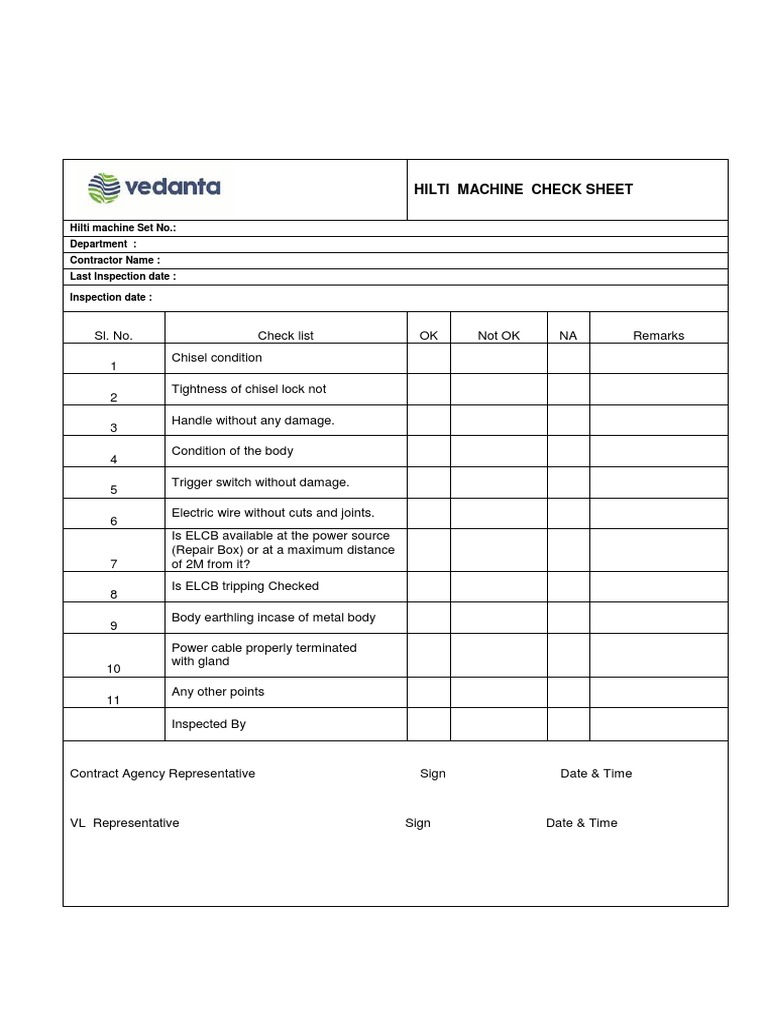 vedanta

HILTI MACHINE CHECK SHEET

Hilti machine Set No.:
Department :
Contractor Name :
Last Inspection date :
Inspection date :

| Sl. No. | Check list | OK | Not OK | NA | Remarks |
|---|---|---|---|---|---|
| 1 | Chisel condition | | | | |
| 2 | Tightness of chisel lock not | | | | |
| 3 | Handle without any damage. | | | | |
| 4 | Condition of the body | | | | |
| 5 | Trigger switch without damage. | | | | |
| 6 | Electric wire without cuts and joints. | | | | |
| 7 | Is ELCB available at the power source (Repair Box) or at a maximum distance of 2M from it? | | | | |
| 8 | Is ELCB tripping Checked | | | | |
| 9 | Body earthling incase of metal body | | | | |
| 10 | Power cable properly terminated with gland | | | | |
| 11 | Any other points | | | | |
| | Inspected By | | | | |

Contract Agency Representative Sign Date & Time

VL Representative Sign Date & Time